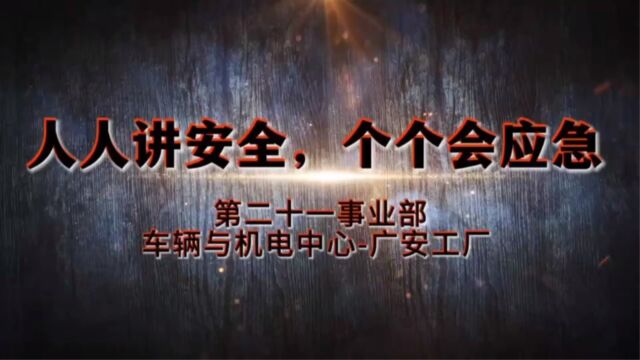 人人讲安全，个个会应急

第二十一事业部
车辆与机电中心-广安工厂